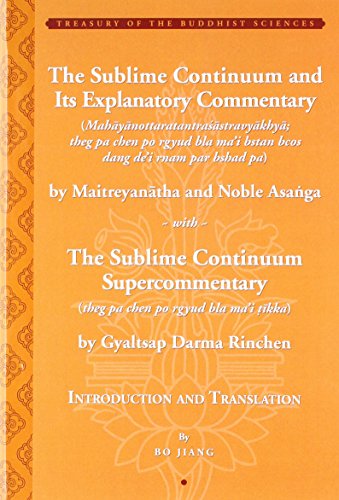 TREASURY OF THE BUDDHIST SCIENCES

The Sublime Continuum and Its Explanatory Commentary

(Mahāyānottaratantraśāstravyākhyā; theg pa chen po rgyud bla ma'i bstan bcos dang de'i rnam par bshad pa)

by Maitreyanātha and Noble Asaṅga

- with -

The Sublime Continuum Supercommentary

(theg pa chen po rgyud bla ma'i ṭikka)

by Gyaltsap Darma Rinchen

INTRODUCTION AND TRANSLATION

By

BO JIANG